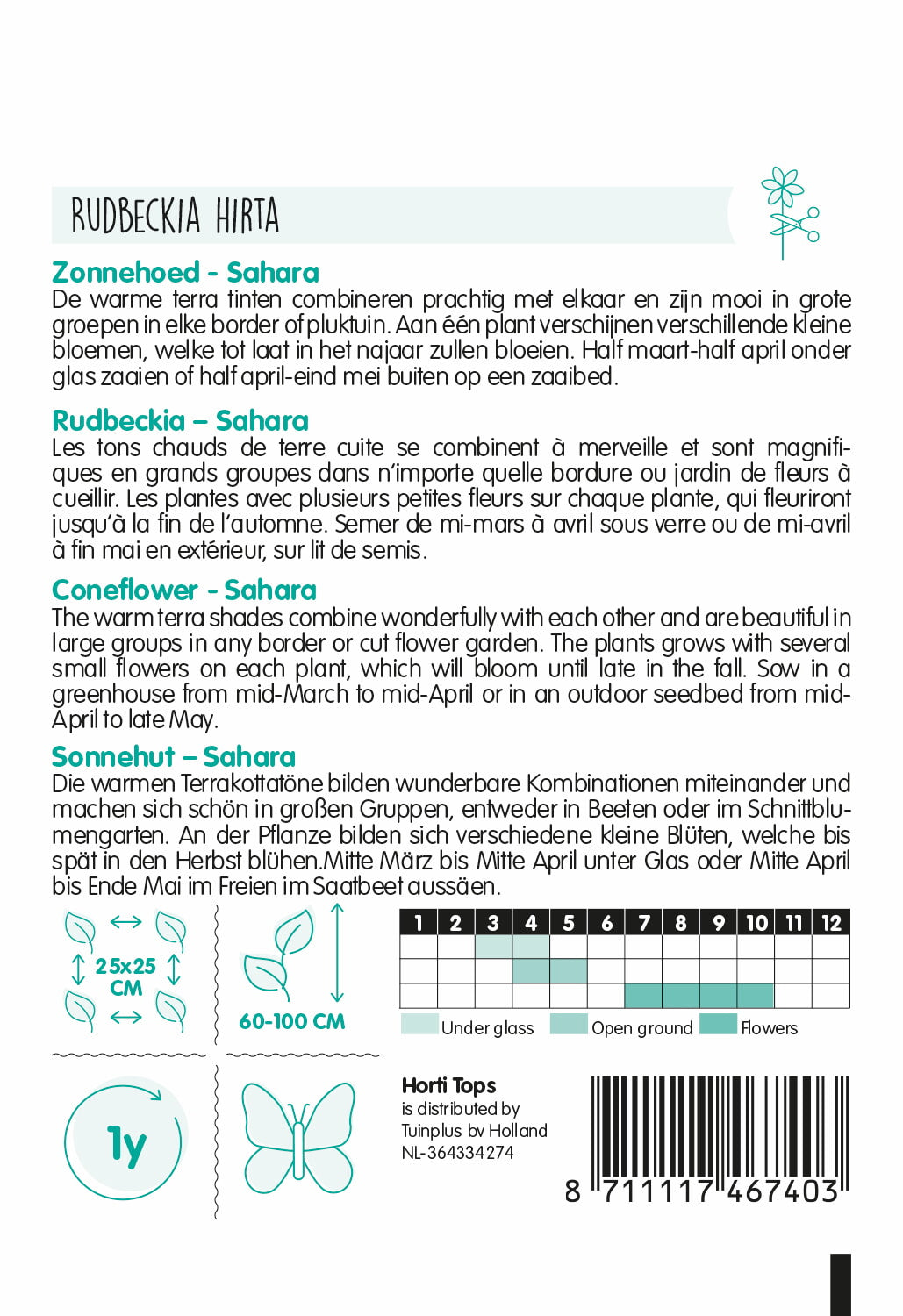 RUDBECKIA HIRTA

Zonnehoed - Sahara
De warme terra tinten combineren prachtig met elkaar en zijn mooi in grote groepen in elke border of pluktuin. Aan één plant verschijnen verschillende kleine bloemen, welke tot laat in het najaar zullen bloeien. Half maart-half april onder glas zaaien of half april-eind mei buiten op een zaaibed.

Rudbeckia – Sahara
Les tons chauds de terre cuite se combinent à merveille et sont magnifiques en grands groupes dans n'importe quelle bordure ou jardin de fleurs à cueillir. Les plantes avec plusieurs petites fleurs sur chaque plante, qui fleuriront jusqu'à la fin de l'automne. Semer de mi-mars à avril sous verre ou de mi-avril à fin mai en extérieur, sur lit de semis.

Coneflower - Sahara
The warm terra shades combine wonderfully with each other and are beautiful in large groups in any border or cut flower garden. The plants grows with several small flowers on each plant, which will bloom until late in the fall. Sow in a greenhouse from mid-March to mid-April or in an outdoor seedbed from mid-April to late May.

Sonnehut – Sahara
Die warmen Terrakottatöne bilden wunderbare Kombinationen miteinander und machen sich schön in großen Gruppen, entweder in Beeten oder im Schnittblumengarten. An der Pflanze bilden sich verschiedene kleine Blüten, welche bis spät in den Herbst blühen.Mitte März bis Mitte April unter Glas oder Mitte April bis Ende Mai im Freien im Saatbeet aussäen.

25x25 CM

60-100 CM

| 1 | 2 | 3 | 4 | 5 | 6 | 7 | 8 | 9 | 10 | 11 | 12 |
|---|---|---|---|---|---|---|---|---|---|---|---|
| | | | | | | | | | | | |
| | | | | | | | | | | | |
| | | | | | | | | | | | |

Under glass Open ground Flowers

1y

Horti Tops
is distributed by
Tuinplus bv Holland
NL-364334274

8 711117 467403